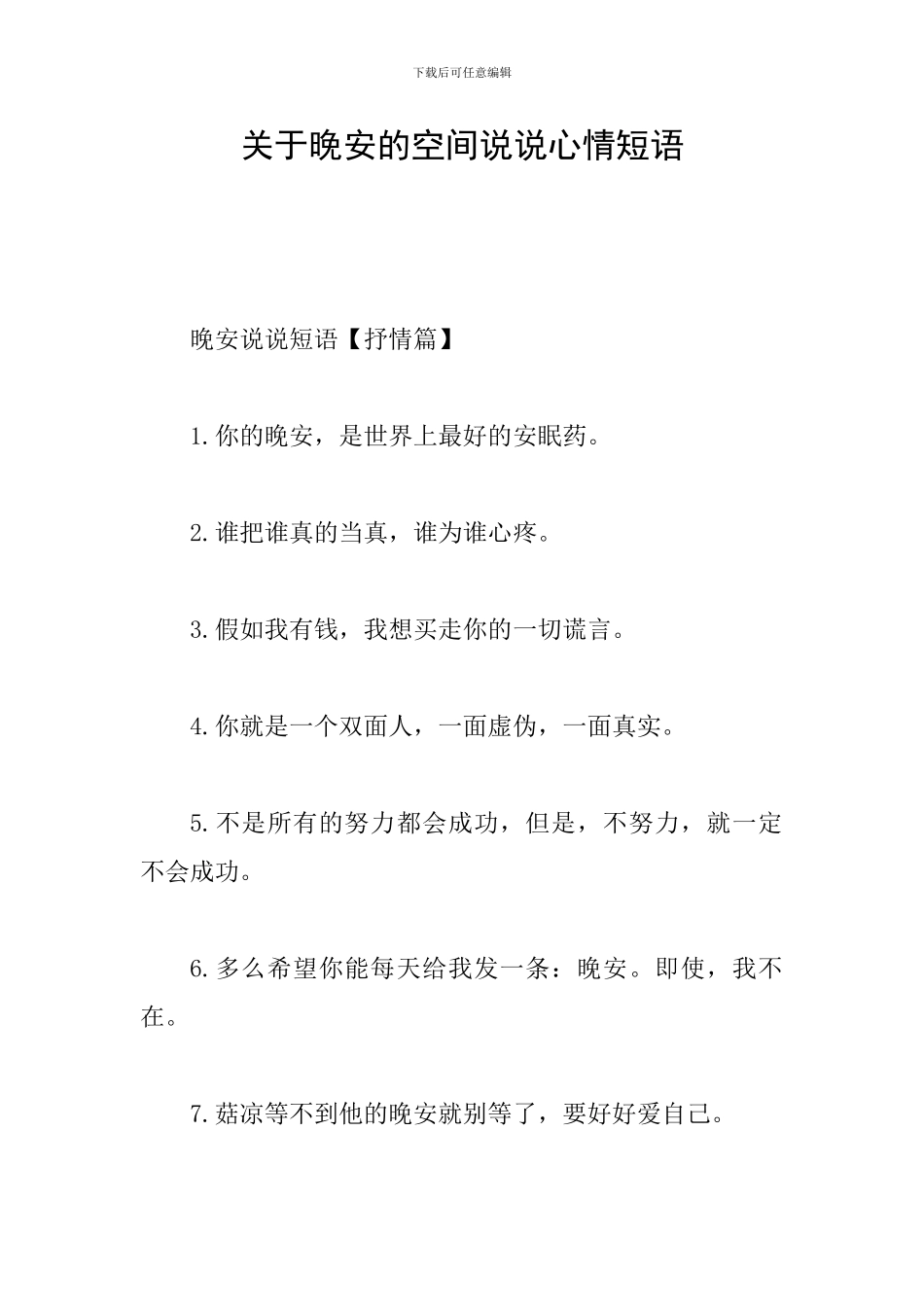 下载后可任意编辑

关于晚安的空间说说心情短语

晚安说说短语【抒情篇】

1.你的晚安，是世界上最好的安眠药。

2.谁把谁真的当真，谁为谁心疼。

3.假如我有钱，我想买走你的一切谎言。

4.你就是一个双面人，一面虚伪，一面真实。

5.不是所有的努力都会成功，但是，不努力，就一定不会成功。

6.多么希望你能每天给我发一条：晚安。即使，我不在。

7.菇凉等不到他的晚安就别等了，要好好爱自己。